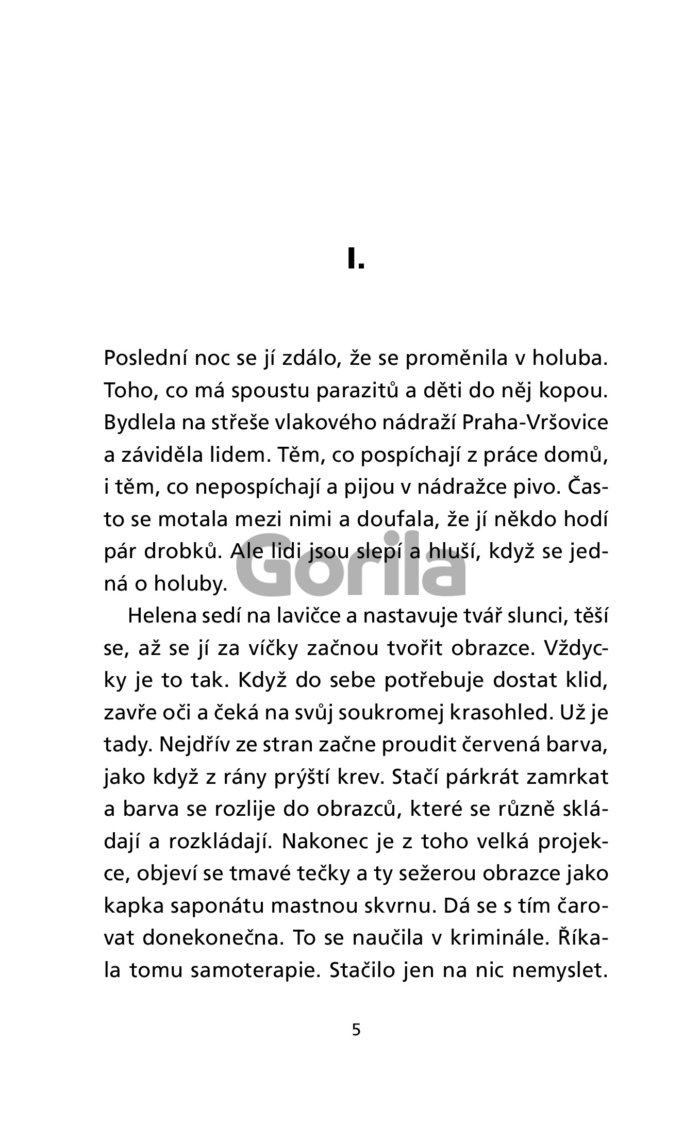 I.

Poslední noc se jí zdálo, že se proměnila v holuba. Toho, co má spoustu parazitů a děti do něj kopou. Bydlela na střeše vlakového nádraží Praha-Vršovice a záviděla lidem. Těm, co pospíchají z práce domů, i těm, co nepospíchají a pijou v nádražce pivo. Často se motala mezi nimi a doufala, že jí někdo hodí pár drobků. Ale lidi jsou slepí a hluší, když se jedná o holuby.

Gorila

Helena sedí na lavičce a nastavuje tvář slunci, těší se, až se jí za víčky začnou tvořit obrazce. Vždycky je to tak. Když do sebe potřebuje dostat klid, zavře oči a čeká na svůj soukromej krasohled. Už je tady. Nejdřív ze stran začne proudit červená barva, jako když z rány prýští krev. Stačí párkrát zamrkat a barva se rozlije do obrazců, které se různě skládají a rozkládají. Nakonec je z toho velká projekce, objeví se tmavé tečky a ty sežerou obrazce jako kapka saponátu mastnou skvrnu. Dá se s tím čarovat donekonečna. To se naučila v kriminále. Říkala tomu samoterapie. Stačilo jen na nic nemyslet.

5